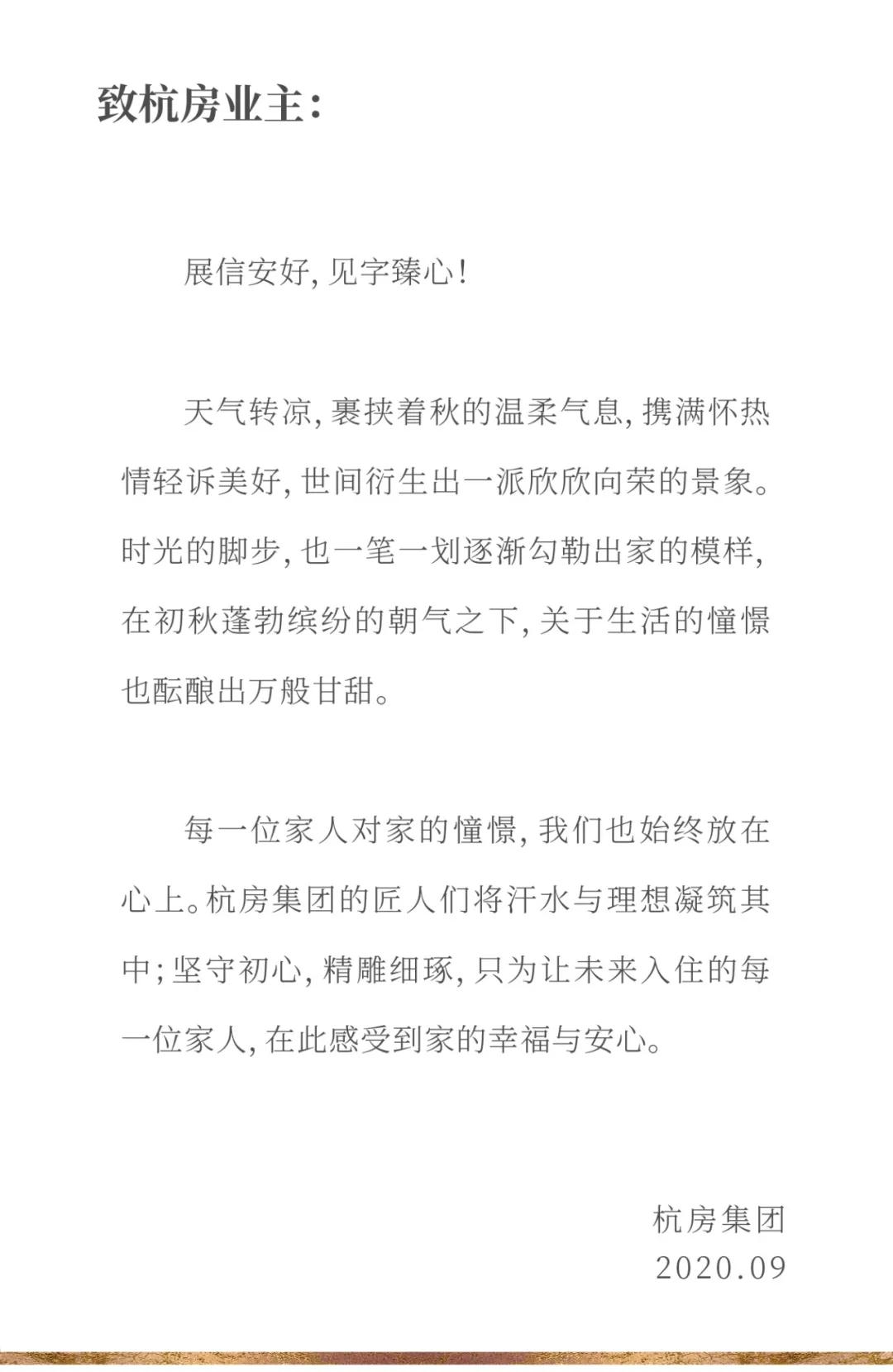 致杭房业主：

展信安好，见字臻心！

天气转凉，裹挟着秋的温柔气息，携满怀热情轻诉美好，世间衍生出一派欣欣向荣的景象。时光的脚步，也一笔一划逐渐勾勒出家的模样，在初秋蓬勃缤纷的朝气之下，关于生活的憧憬也酝酿出万般甘甜。

每一位家人对家的憧憬，我们也始终放在心上。杭房集团的匠人们将汗水与理想凝筑其中；坚守初心，精雕细琢，只为让未来入住的每一位家人，在此感受到家的幸福与安心。

杭房集团
2020.09